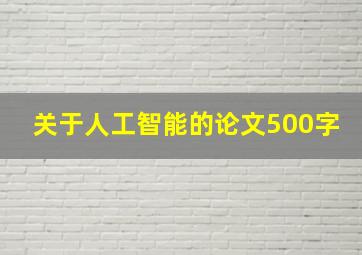 关于人工智能的论文500字